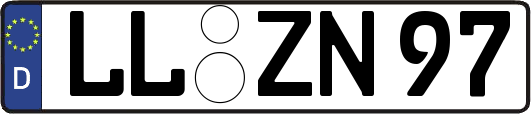 D LL ZN 97